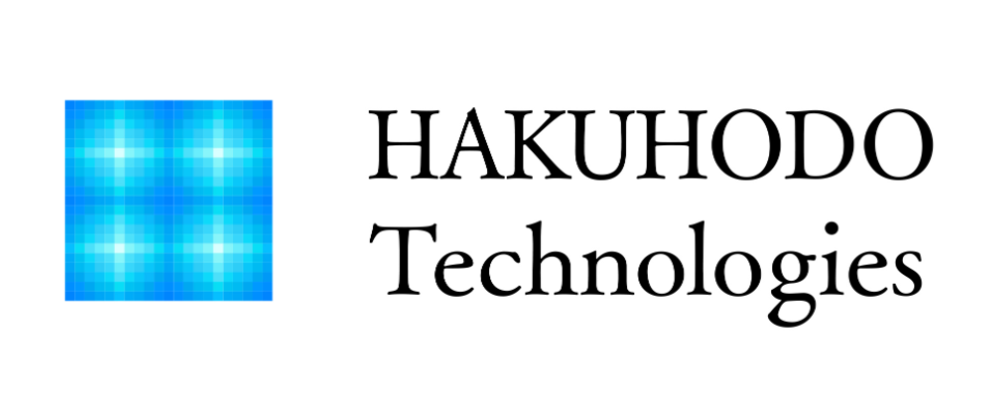 HAKUHODO
Technologies